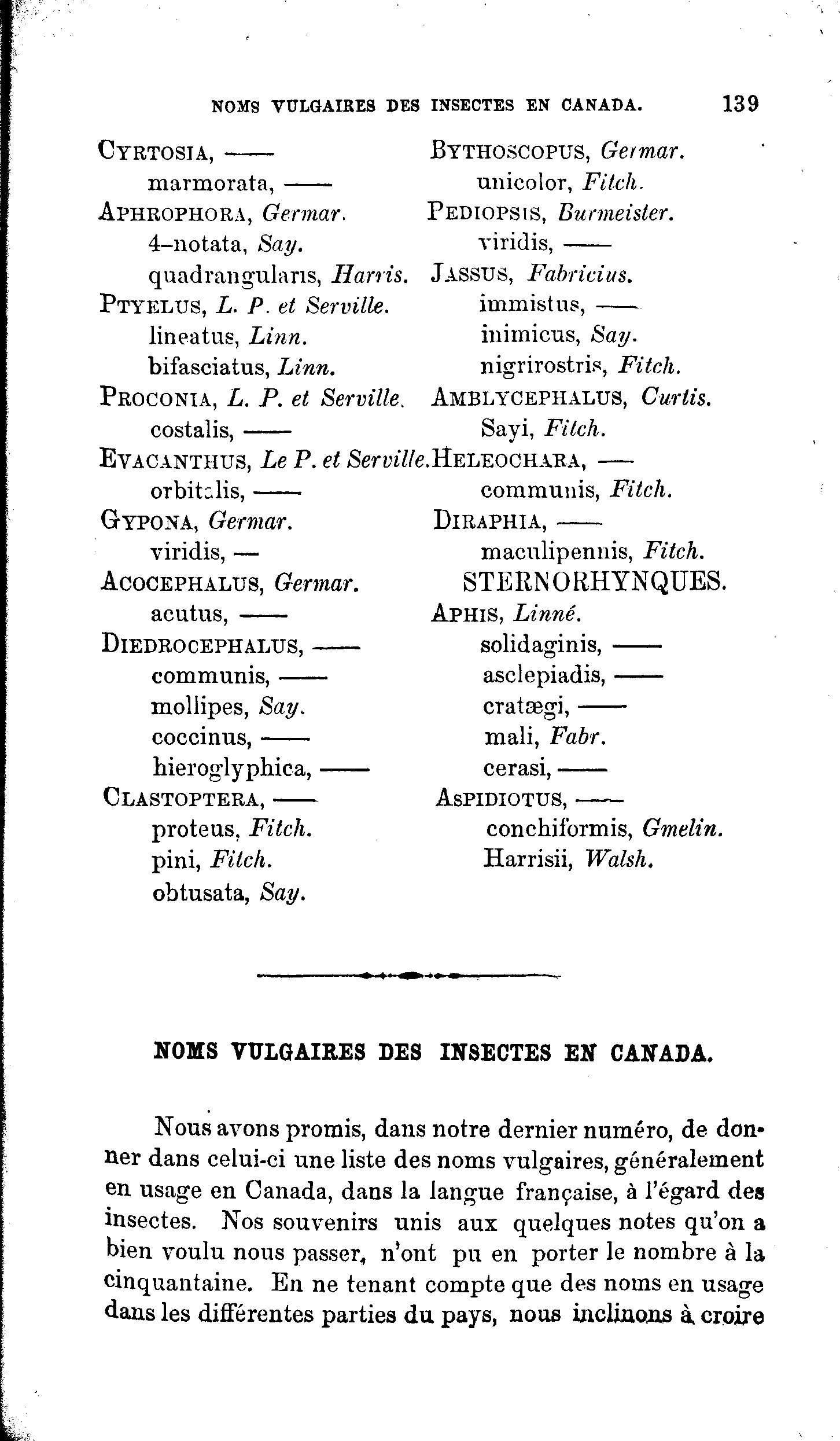 NOMS VULGAIRES DES INSECTES EN CANADA. 139

CYRTOSIA, ——
marmorata, ——
APHROPHORA, Germar.
4–notata, Say.
quadrangularis, Harris.
PTYELUS, L. P. et Serville.
lineatus, Linn.
bifasciatus, Linn.
PROCONIA, L. P. et Serville.
costalis, ——
EVACANTHUS, Le P. et Serville.
orbitalis, ——
GYPONA, Germar.
viridis, —
ACOCEPHALUS, Germar.
acutus, ——
DIEDROCEPHALUS, ——
communis, ——
mollipes, Say.
coccinus, ——
hieroglyphica, ——
CLASTOPTERA, ——
proteus, Fitch.
pini, Fitch.
obtusata, Say.

BYTHOSCOPUS, Germar.
unicolor, Fitch.
PEDIOPSIS, Burmeister.
viridis, ——
JASSUS, Fabricius.
immistus, ——
inimicus, Say.
nigrirostris, Fitch.
AMBLYCEPHALUS, Curtis.
Sayi, Fitch.
HELEOCHARA, ——
communis, Fitch.
DIRAPHIA, ——
maculipennis, Fitch.
STERNORHYNQUES.
APHIS, Linné.
solidaginis, ——
asclepiadis, ——
cratægi, ——
mali, Fabr.
cerasi, ——
ASPIDIOTUS, ——
conchiformis, Gmelin.
Harrisii, Walsh.

NOMS VULGAIRES DES INSECTES EN CANADA.

Nous avons promis, dans notre dernier numéro, de donner dans celui-ci une liste des noms vulgaires, généralement en usage en Canada, dans la langue française, à l'égard des insectes. Nos souvenirs unis aux quelques notes qu'on a bien voulu nous passer, n'ont pu en porter le nombre à la cinquantaine. En ne tenant compte que des noms en usage dans les différentes parties du pays, nous inclinons à croire